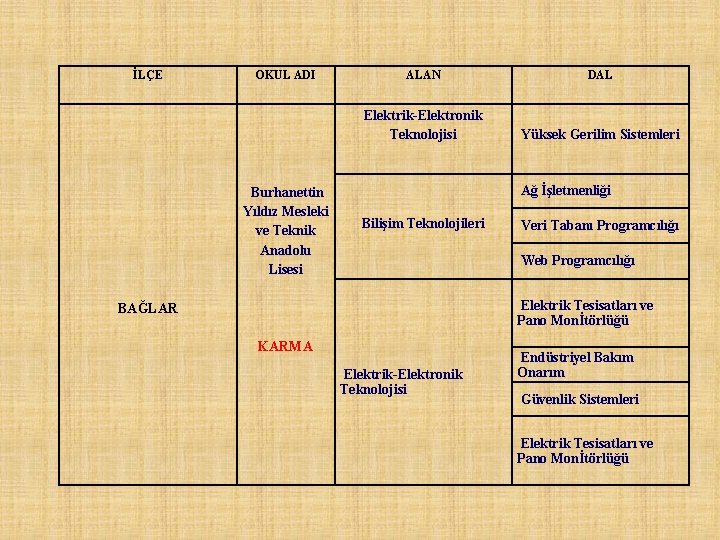 | İLÇE | OKUL ADI | ALAN | DAL |
|---|---|---|---|
| BAĞLAR | Burhanettin Yıldız Mesleki ve Teknik Anadolu Lisesi KARMA | Elektrik-Elektronik Teknolojisi | Yüksek Gerilim Sistemleri |
| | | Bilişim Teknolojileri | Ağ İşletmenliği |
| | | | Veri Tabanı Programcılığı |
| | | | Web Programcılığı |
| | | Elektrik-Elektronik Teknolojisi | Elektrik Tesisatları ve Pano Monİtörlüğü |
| | | | Endüstriyel Bakım Onarım |
| | | | Güvenlik Sistemleri |
| | | | Elektrik Tesisatları ve Pano Monİtörlüğü |